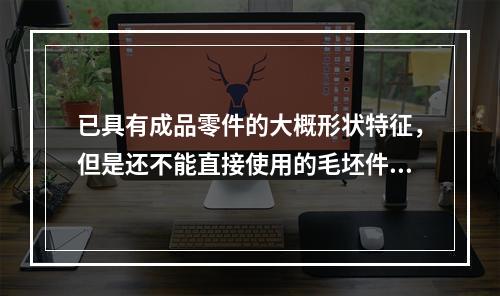 已具有成品零件的大概形状特征，但是还不能直接使用的毛坯件...